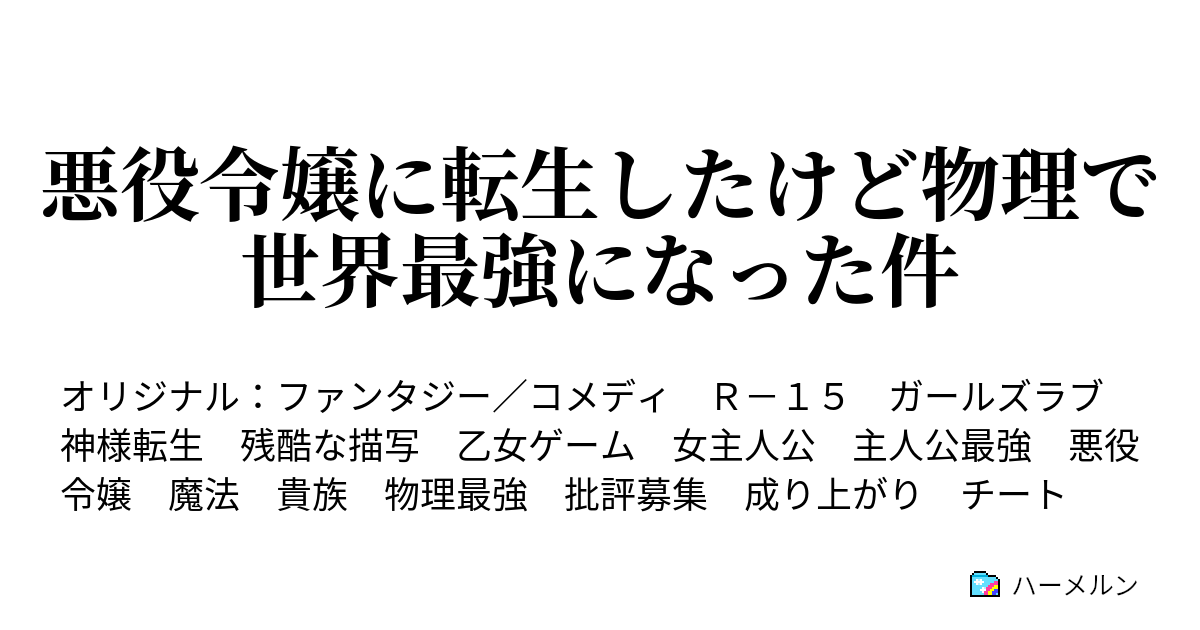 悪役令嬢に転生したけど物理で世界最強になった件

オリジナル：ファンタジー／コメディ　Ｒ－１５　ガールズラブ　神様転生　残酷な描写　乙女ゲーム　女主人公　主人公最強　悪役令嬢　魔法　貴族　物理最強　批評募集　成り上がり　チート

ハーメルン